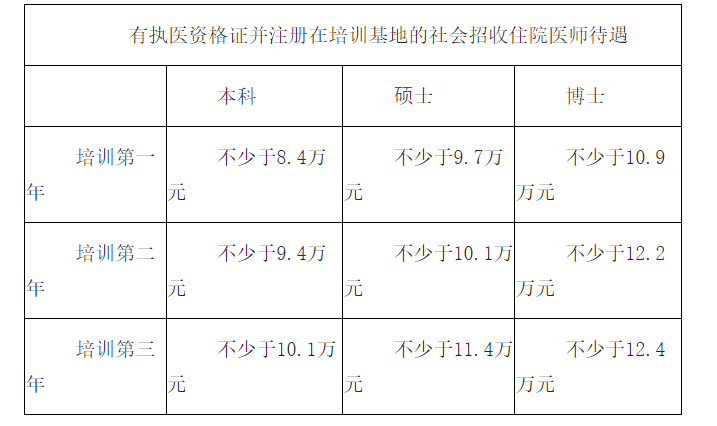 | 有执医资格证并注册在培训基地的社会招收住院医师待遇 | | | |
|---|---|---|---|
| | 本科 | 硕士 | 博士 |
| 培训第一年 | 不少于8.4万元 | 不少于9.7万元 | 不少于10.9万元 |
| 培训第二年 | 不少于9.4万元 | 不少于10.1万元 | 不少于12.2万元 |
| 培训第三年 | 不少于10.1万元 | 不少于11.4万元 | 不少于12.4万元 |